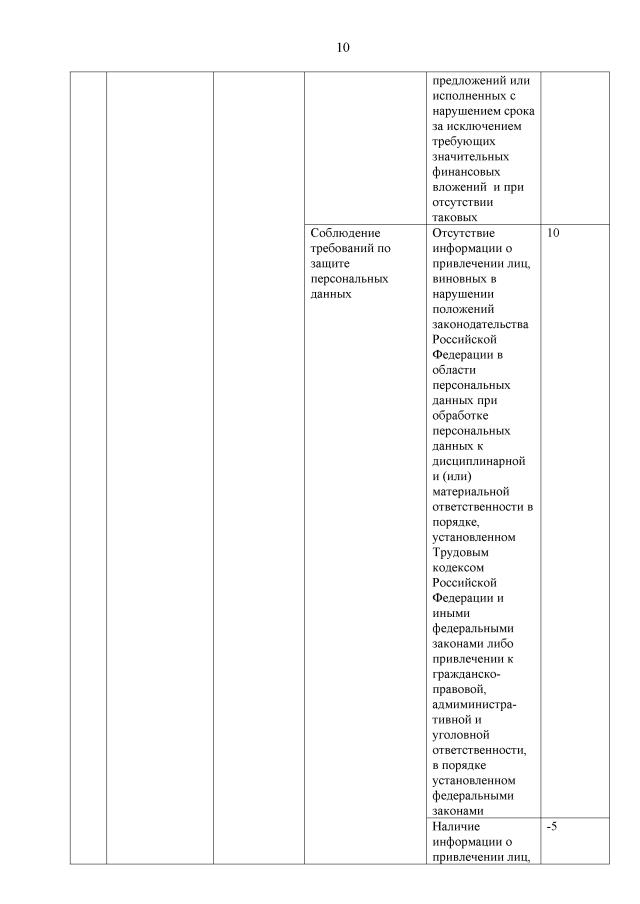 10

|  |  |  |  |  |  |
|---|---|---|---|---|---|
|  |  |  |  | предложений или исполненных с нарушением срока за исключением требующих значительных финансовых вложений и при отсутствии таковых |  |
|  |  |  | Соблюдение требований по защите персональных данных | Отсутствие информации о привлечении лиц, виновных в нарушении положений законодательства Российской Федерации в области персональных данных при обработке персональных данных к дисциплинарной и (или) материальной ответственности в порядке, установленном Трудовым кодексом Российской Федерации и иными федеральными законами либо привлечении к гражданско-правовой, адмиминистративной и уголовной ответственности, в порядке установленном федеральными законами | 10 |
|  |  |  |  | Наличие информации о привлечении лиц, | -5 |